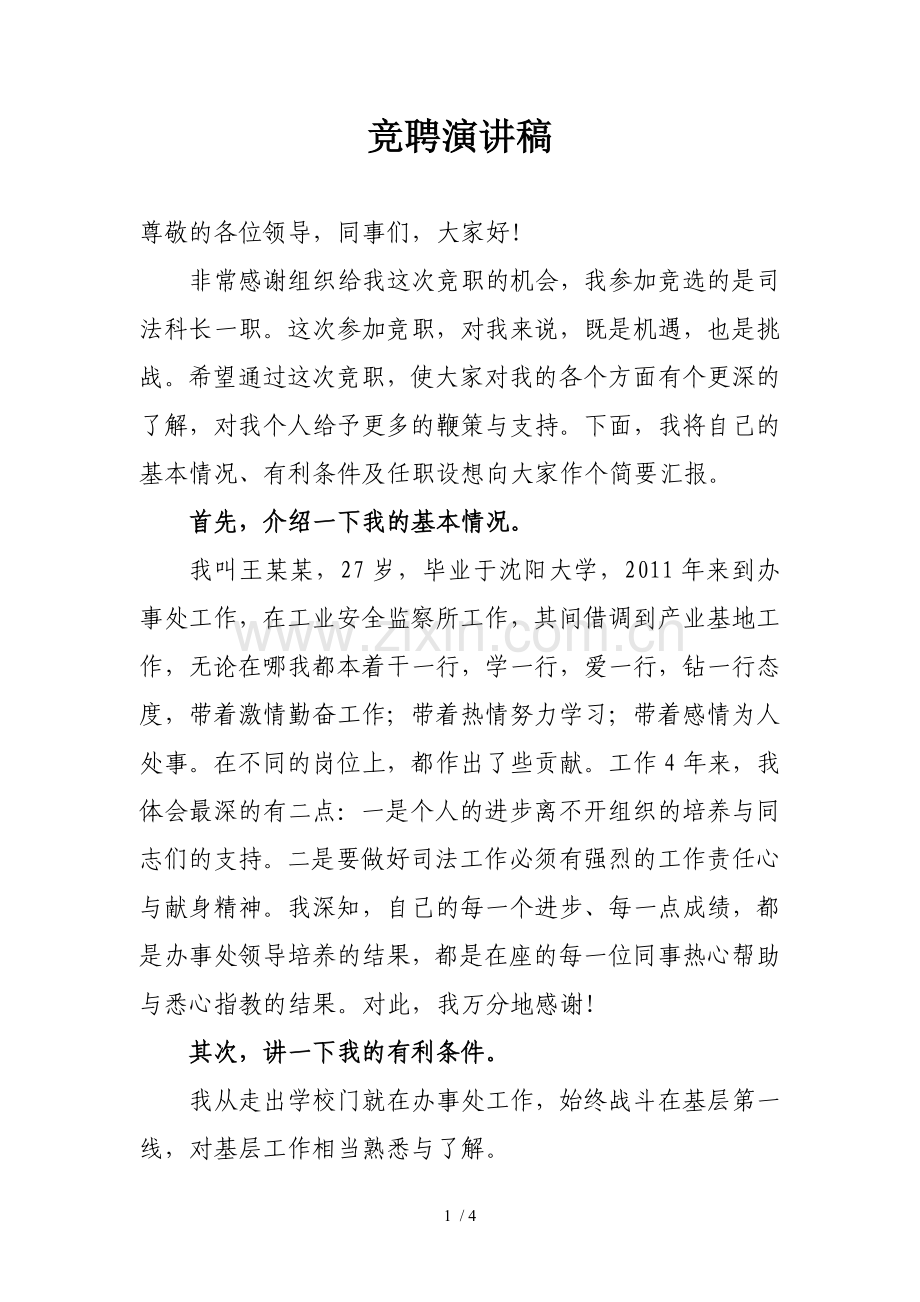 竞聘演讲稿

尊敬的各位领导，同事们，大家好!

非常感谢组织给我这次竞职的机会，我参加竞选的是司法科长一职。这次参加竞职，对我来说，既是机遇，也是挑战。希望通过这次竞职，使大家对我的各个方面有个更深的了解，对我个人给予更多的鞭策与支持。下面，我将自己的基本情况、有利条件及任职设想向大家作个简要汇报。

首先，介绍一下我的基本情况。

我叫王某某，27岁，毕业于沈阳大学，2011年来到办事处工作，在工业安全监察所工作，其间借调到产业基地工作，无论在哪我都本着干一行，学一行，爱一行，钻一行态度，带着激情勤奋工作；带着热情努力学习；带着感情为人处事。在不同的岗位上，都作出了些贡献。工作4年来，我体会最深的有二点：一是个人的进步离不开组织的培养与同志们的支持。二是要做好司法工作必须有强烈的工作责任心与献身精神。我深知，自己的每一个进步、每一点成绩，都是办事处领导培养的结果，都是在座的每一位同事热心帮助与悉心指教的结果。对此，我万分地感谢!

其次，讲一下我的有利条件。

我从走出学校门就在办事处工作，始终战斗在基层第一线，对基层工作相当熟悉与了解。

1 / 4

www.zixin.com.cn